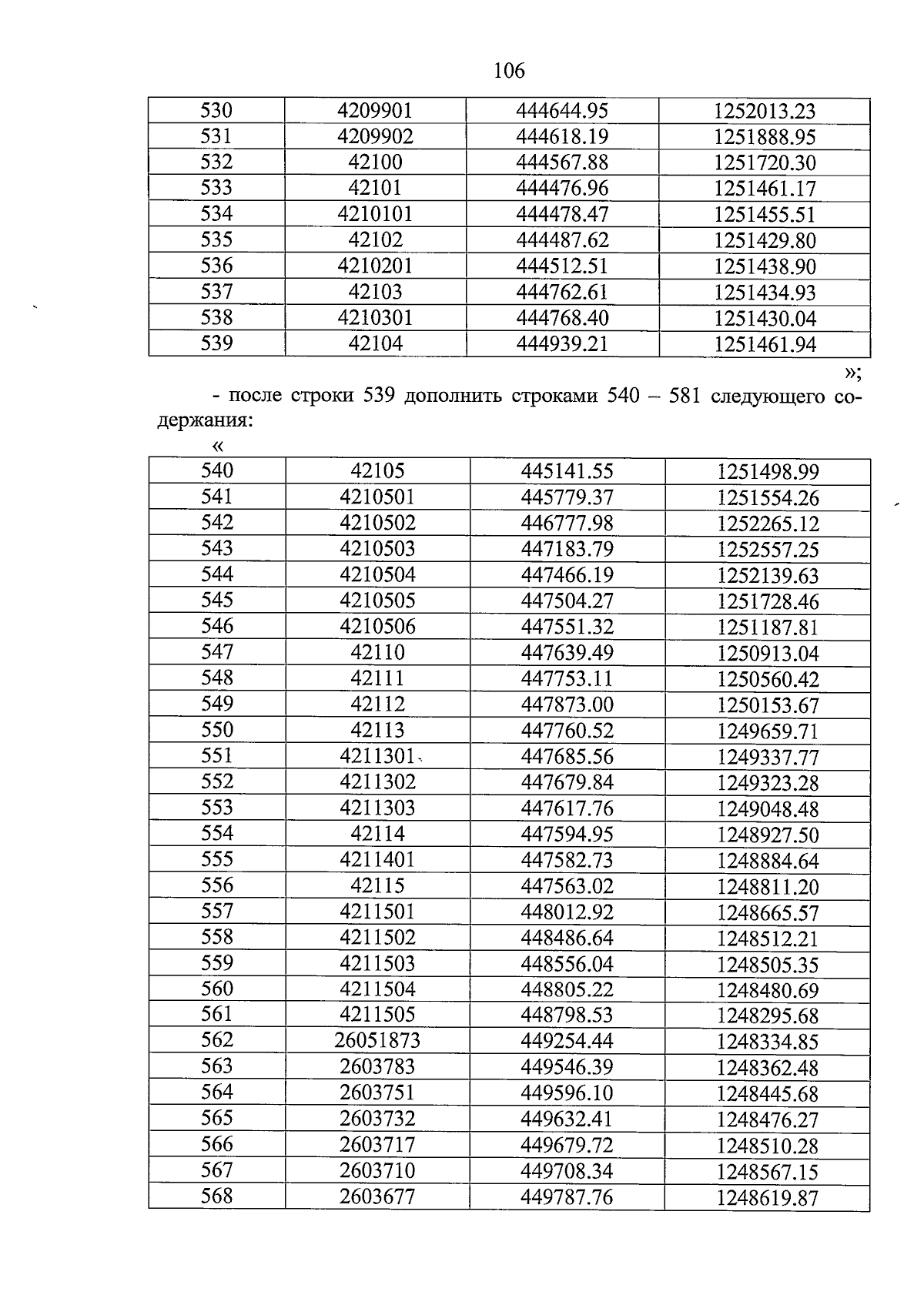 106

| 530 | 4209901 | 444644.95 | 1252013.23 |
|---|---|---|---|
| 531 | 4209902 | 444618.19 | 1251888.95 |
| 532 | 42100 | 444567.88 | 1251720.30 |
| 533 | 42101 | 444476.96 | 1251461.17 |
| 534 | 4210101 | 444478.47 | 1251455.51 |
| 535 | 42102 | 444487.62 | 1251429.80 |
| 536 | 4210201 | 444512.51 | 1251438.90 |
| 537 | 42103 | 444762.61 | 1251434.93 |
| 538 | 4210301 | 444768.40 | 1251430.04 |
| 539 | 42104 | 444939.21 | 1251461.94 |

»;

- после строки 539 дополнить строками 540 – 581 следующего содержания:

«

| 540 | 42105 | 445141.55 | 1251498.99 |
|---|---|---|---|
| 541 | 4210501 | 445779.37 | 1251554.26 |
| 542 | 4210502 | 446777.98 | 1252265.12 |
| 543 | 4210503 | 447183.79 | 1252557.25 |
| 544 | 4210504 | 447466.19 | 1252139.63 |
| 545 | 4210505 | 447504.27 | 1251728.46 |
| 546 | 4210506 | 447551.32 | 1251187.81 |
| 547 | 42110 | 447639.49 | 1250913.04 |
| 548 | 42111 | 447753.11 | 1250560.42 |
| 549 | 42112 | 447873.00 | 1250153.67 |
| 550 | 42113 | 447760.52 | 1249659.71 |
| 551 | 4211301 | 447685.56 | 1249337.77 |
| 552 | 4211302 | 447679.84 | 1249323.28 |
| 553 | 4211303 | 447617.76 | 1249048.48 |
| 554 | 42114 | 447594.95 | 1248927.50 |
| 555 | 4211401 | 447582.73 | 1248884.64 |
| 556 | 42115 | 447563.02 | 1248811.20 |
| 557 | 4211501 | 448012.92 | 1248665.57 |
| 558 | 4211502 | 448486.64 | 1248512.21 |
| 559 | 4211503 | 448556.04 | 1248505.35 |
| 560 | 4211504 | 448805.22 | 1248480.69 |
| 561 | 4211505 | 448798.53 | 1248295.68 |
| 562 | 26051873 | 449254.44 | 1248334.85 |
| 563 | 2603783 | 449546.39 | 1248362.48 |
| 564 | 2603751 | 449596.10 | 1248445.68 |
| 565 | 2603732 | 449632.41 | 1248476.27 |
| 566 | 2603717 | 449679.72 | 1248510.28 |
| 567 | 2603710 | 449708.34 | 1248567.15 |
| 568 | 2603677 | 449787.76 | 1248619.87 |